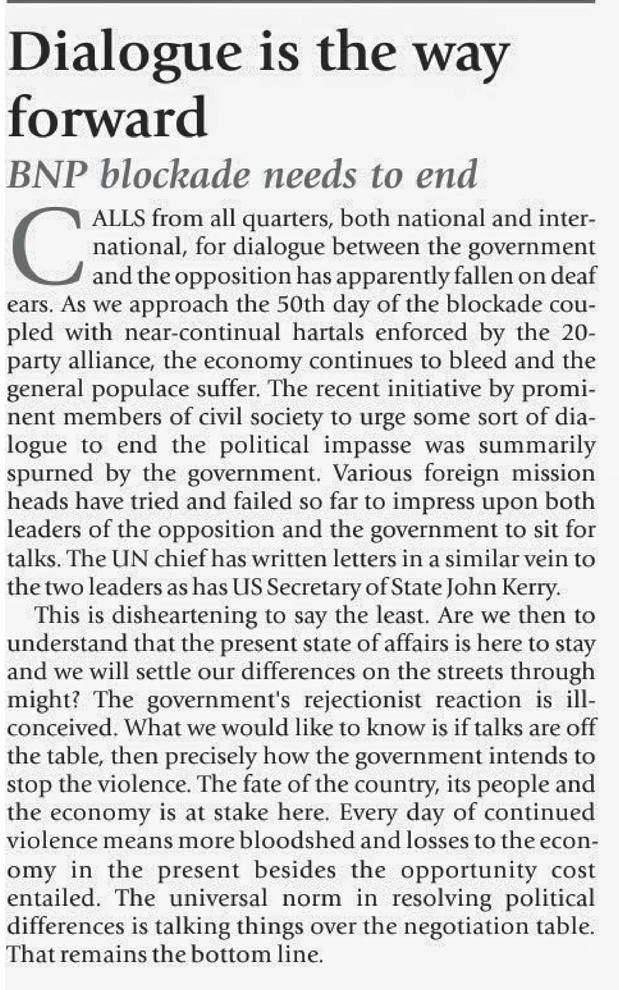 Dialogue is the way forward

BNP blockade needs to end

CALLS from all quarters, both national and international, for dialogue between the government and the opposition has apparently fallen on deaf ears. As we approach the 50th day of the blockade coupled with near-continual hartals enforced by the 20-party alliance, the economy continues to bleed and the general populace suffer. The recent initiative by prominent members of civil society to urge some sort of dialogue to end the political impasse was summarily spurned by the government. Various foreign mission heads have tried and failed so far to impress upon both leaders of the opposition and the government to sit for talks. The UN chief has written letters in a similar vein to the two leaders as has US Secretary of State John Kerry.

This is disheartening to say the least. Are we then to understand that the present state of affairs is here to stay and we will settle our differences on the streets through might? The government's rejectionist reaction is ill-conceived. What we would like to know is if talks are off the table, then precisely how the government intends to stop the violence. The fate of the country, its people and the economy is at stake here. Every day of continued violence means more bloodshed and losses to the economy in the present besides the opportunity cost entailed. The universal norm in resolving political differences is talking things over the negotiation table. That remains the bottom line.